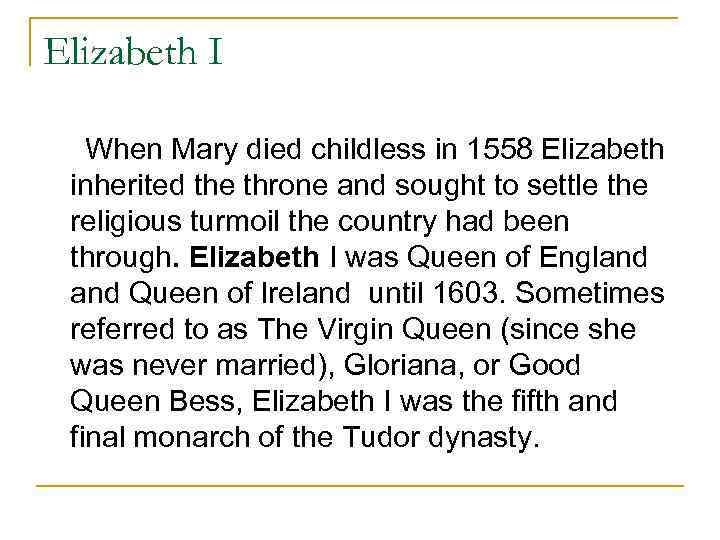 Elizabeth I

When Mary died childless in 1558 Elizabeth inherited the throne and sought to settle the religious turmoil the country had been through. Elizabeth I was Queen of England and Queen of Ireland until 1603. Sometimes referred to as The Virgin Queen (since she was never married), Gloriana, or Good Queen Bess, Elizabeth I was the fifth and final monarch of the Tudor dynasty.